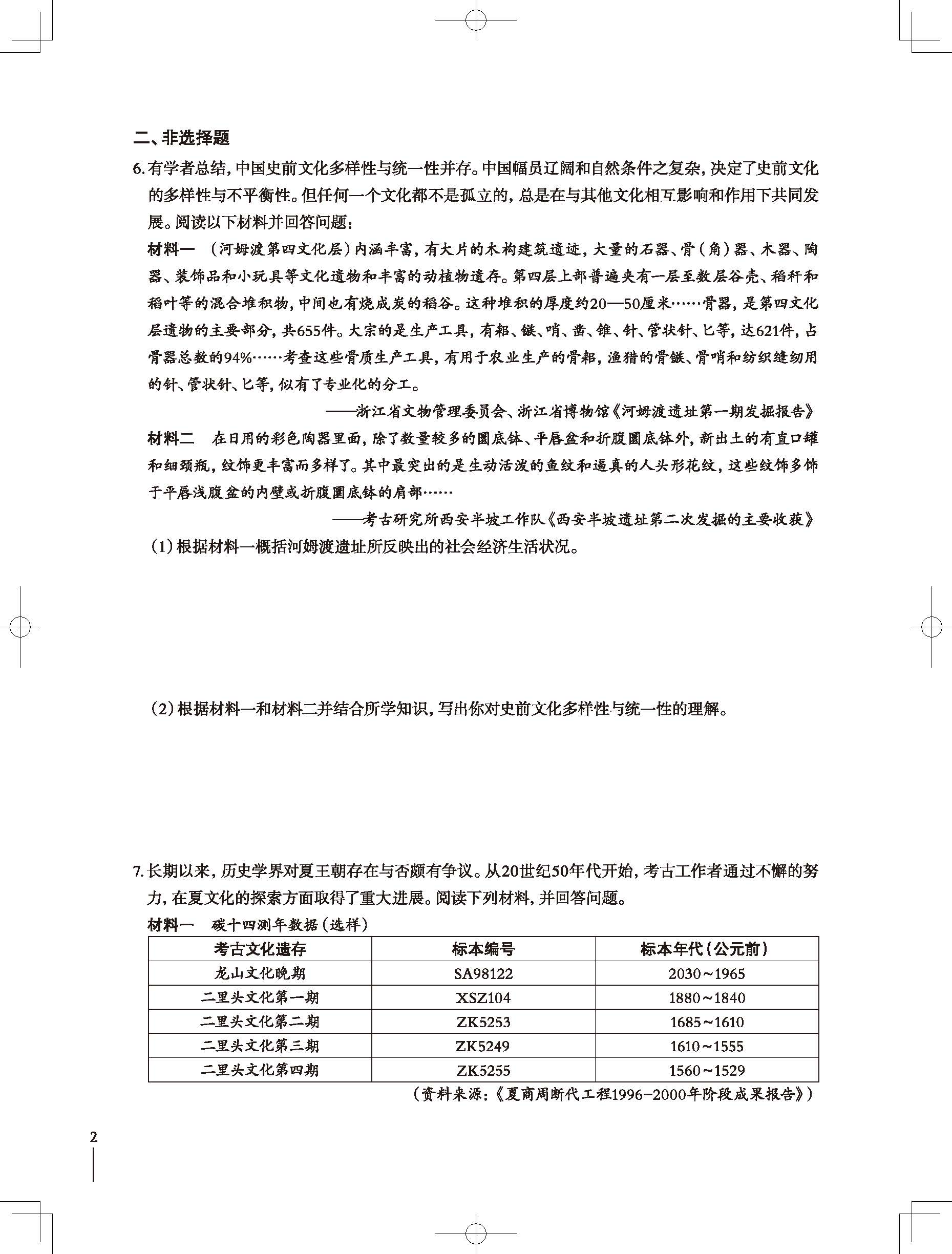 二、非选择题

6. 有学者总结，中国史前文化多样性与统一性并存。中国幅员辽阔和自然条件之复杂，决定了史前文化的多样性与不平衡性。但任何一个文化都不是孤立的，总是在与其他文化相互影响和作用下共同发展。阅读以下材料并回答问题：

材料一 （河姆渡第四文化层）内涵丰富，有大片的木构建筑遗迹，大量的石器、骨（角）器、木器、陶器、装饰品和小玩具等文化遗物和丰富的动植物遗存。第四层上部普遍夹有一层至数层谷壳、稻秆和稻叶等的混合堆积物，中间也有烧成炭的稻谷。这种堆积的厚度约20—50厘米……骨器，是第四文化层遗物的主要部分，共655件。大宗的是生产工具，有耜、镞、哨、凿、锥、针、管状针、匕等，达621件，占骨器总数的94%……考查这些骨质生产工具，有用于农业生产的骨耜，渔猎的骨镞、骨哨和纺织缝纫用的针、管状针、匕等，似有了专业化的分工。

——浙江省文物管理委员会、浙江省博物馆《河姆渡遗址第一期发掘报告》

材料二 在日用的彩色陶器里面，除了数量较多的圜底钵、平唇盆和折腹圜底钵外，新出土的有直口罐和细颈瓶，纹饰更丰富而多样了。其中最突出的是生动活泼的鱼纹和逼真的人头形花纹，这些纹饰多饰于平唇浅腹盆的内壁或折腹圜底钵的肩部……

——考古研究所西安半坡工作队《西安半坡遗址第二次发掘的主要收获》

（1）根据材料一概括河姆渡遗址所反映出的社会经济生活状况。

（2）根据材料一和材料二并结合所学知识，写出你对史前文化多样性与统一性的理解。

7. 长期以来，历史学界对夏王朝存在与否颇有争议。从20世纪50年代开始，考古工作者通过不懈的努力，在夏文化的探索方面取得了重大进展。阅读下列材料，并回答问题。

材料一 碳十四测年数据（选样）

| 考古文化遗存 | 标本编号 | 标本年代（公元前） |
|---|---|---|
| 龙山文化晚期 | SA98122 | 2030～1965 |
| 二里头文化第一期 | XSZ104 | 1880～1840 |
| 二里头文化第二期 | ZK5253 | 1685～1610 |
| 二里头文化第三期 | ZK5249 | 1610～1555 |
| 二里头文化第四期 | ZK5255 | 1560～1529 |

（资料来源：《夏商周断代工程1996—2000年阶段成果报告》）

2